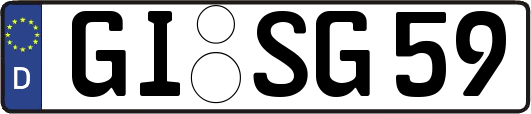 D
GI SG 59